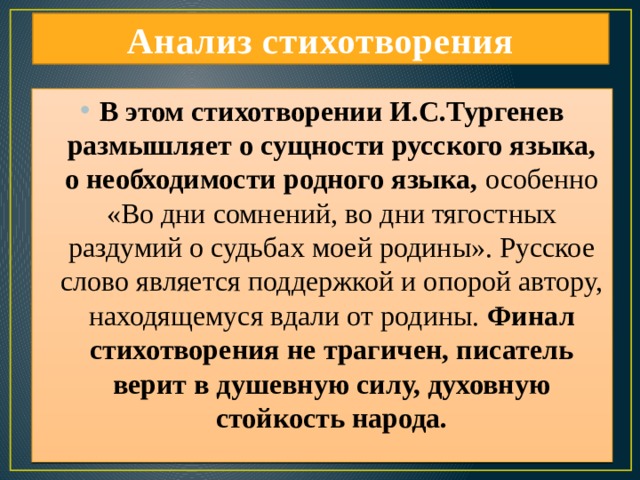 Анализ стихотворения

• В этом стихотворении И.С.Тургенев размышляет о сущности русского языка, о необходимости родного языка, особенно «Во дни сомнений, во дни тягостных раздумий о судьбах моей родины». Русское слово является поддержкой и опорой автору, находящемуся вдали от родины. Финал стихотворения не трагичен, писатель верит в душевную силу, духовную стойкость народа.